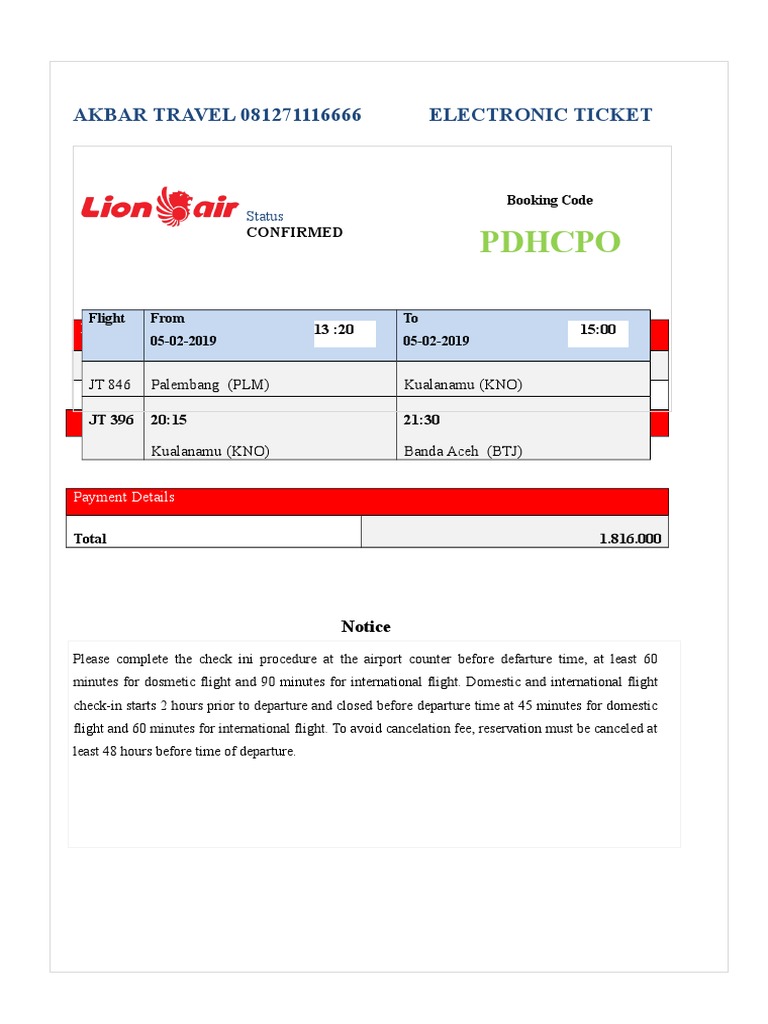 AKBAR TRAVEL 081271116666 ELECTRONIC TICKET

Lion air

Status
CONFIRMED

Booking Code

PDHCPO

| Flight | From 05-02-2019 13 :20 | To 05-02-2019 15:00 |
|---|---|---|
| JT 846 | Palembang (PLM) | Kualanamu (KNO) |
| JT 396 | 20:15 Kualanamu (KNO) | 21:30 Banda Aceh (BTJ) |

Payment Details

| Total | 1.816.000 |
|---|---|

Notice

Please complete the check ini procedure at the airport counter before defarture time, at least 60 minutes for dosmetic flight and 90 minutes for international flight. Domestic and international flight check-in starts 2 hours prior to departure and closed before departure time at 45 minutes for domestic flight and 60 minutes for international flight. To avoid cancelation fee, reservation must be canceled at least 48 hours before time of departure.